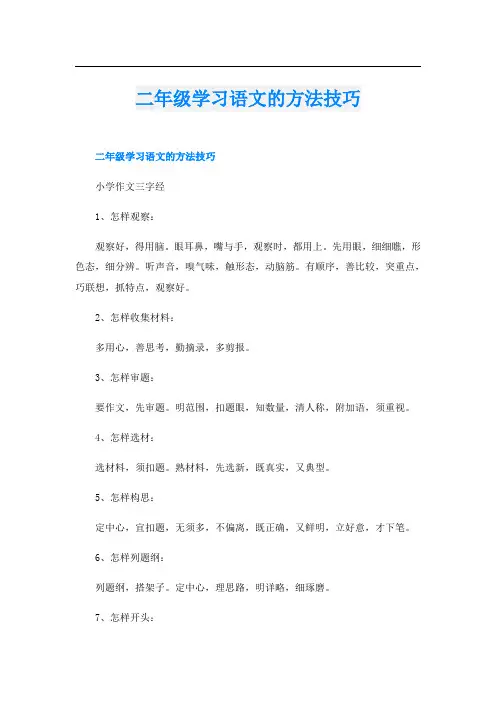 二年级学习语文的方法技巧

二年级学习语文的方法技巧

小学作文三字经

1、怎样观察：

观察好，得用脑。眼耳鼻，嘴与手，观察时，都用上。先用眼，细细瞧，形色态，细分辨。听声音，嗅气味，触形态，动脑筋。有顺序，善比较，突重点，巧联想，抓特点，观察好。

2、怎样收集材料：

多用心，善思考，勤摘录，多剪报。

3、怎样审题：

要作文，先审题。明范围，扣题眼，知数量，清人称，附加语，须重视。

4、怎样选材：

选材料，须扣题。熟材料，先选新，既真实，又典型。

5、怎样构思：

定中心，宜扣题，无须多，不偏离，既正确，又鲜明，立好意，才下笔。

6、怎样列题纲：

列题纲，搭架子。定中心，理思路，明详略，细琢磨。

7、怎样开头：